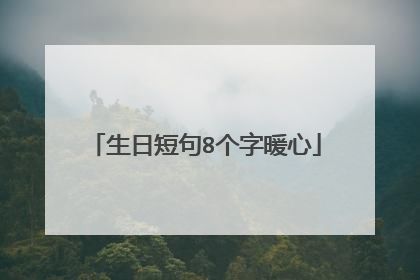 「生日短句8个字暖心」